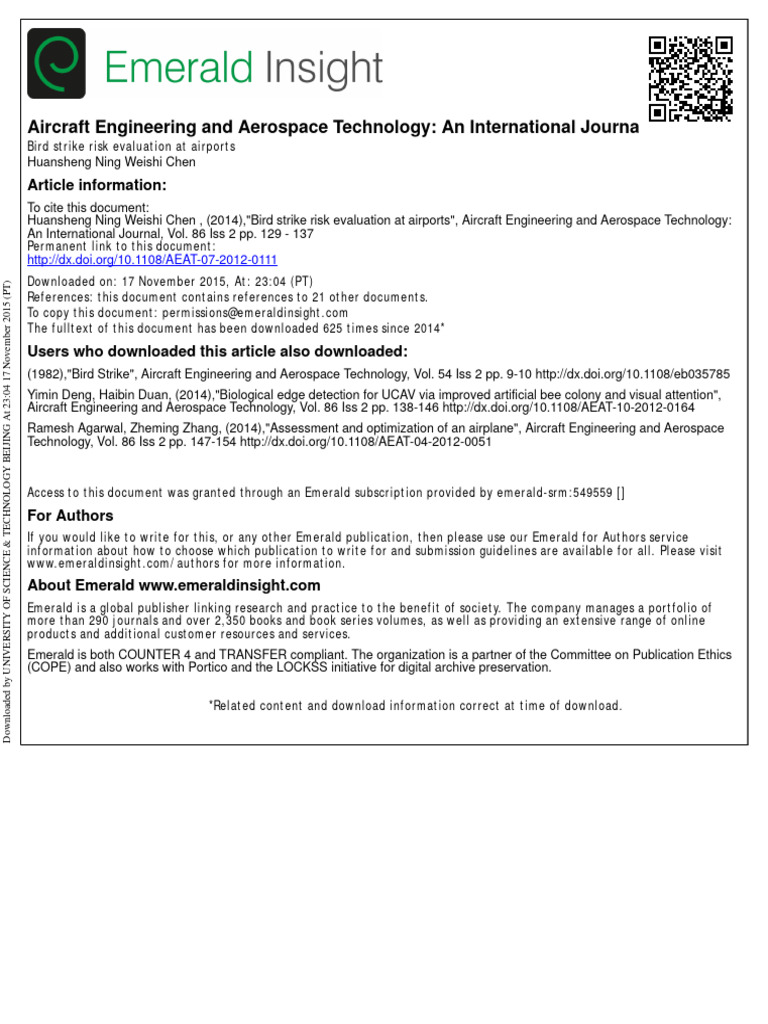 Emerald Insight

Aircraft Engineering and Aerospace Technology: An International Journa
Bird strike risk evaluation at airports
Huansheng Ning Weishi Chen

Article information:

To cite this document:
Huansheng Ning Weishi Chen , (2014),"Bird strike risk evaluation at airports", Aircraft Engineering and Aerospace Technology: An International Journal, Vol. 86 Iss 2 pp. 129 - 137
Permanent link to this document:
http://dx.doi.org/10.1108/AEAT-07-2012-0111

Downloaded on: 17 November 2015, At: 23:04 (PT)
References: this document contains references to 21 other documents.
To copy this document: permissions@emeraldinsight.com
The fulltext of this document has been downloaded 625 times since 2014*

Users who downloaded this article also downloaded:

(1982),"Bird Strike", Aircraft Engineering and Aerospace Technology, Vol. 54 Iss 2 pp. 9-10 http://dx.doi.org/10.1108/eb035785
Yimin Deng, Haibin Duan, (2014),"Biological edge detection for UCAV via improved artificial bee colony and visual attention", Aircraft Engineering and Aerospace Technology, Vol. 86 Iss 2 pp. 138-146 http://dx.doi.org/10.1108/AEAT-10-2012-0164
Ramesh Agarwal, Zheming Zhang, (2014),"Assessment and optimization of an airplane", Aircraft Engineering and Aerospace Technology, Vol. 86 Iss 2 pp. 147-154 http://dx.doi.org/10.1108/AEAT-04-2012-0051

Access to this document was granted through an Emerald subscription provided by emerald-srm:549559 []

For Authors

If you would like to write for this, or any other Emerald publication, then please use our Emerald for Authors service information about how to choose which publication to write for and submission guidelines are available for all. Please visit www.emeraldinsight.com/authors for more information.

About Emerald www.emeraldinsight.com

Emerald is a global publisher linking research and practice to the benefit of society. The company manages a portfolio of more than 290 journals and over 2,350 books and book series volumes, as well as providing an extensive range of online products and additional customer resources and services.

Emerald is both COUNTER 4 and TRANSFER compliant. The organization is a partner of the Committee on Publication Ethics (COPE) and also works with Portico and the LOCKSS initiative for digital archive preservation.

*Related content and download information correct at time of download.

Downloaded by UNIVERSITY OF SCIENCE & TECHNOLOGY BEIJING At 23:04 17 November 2015 (PT)